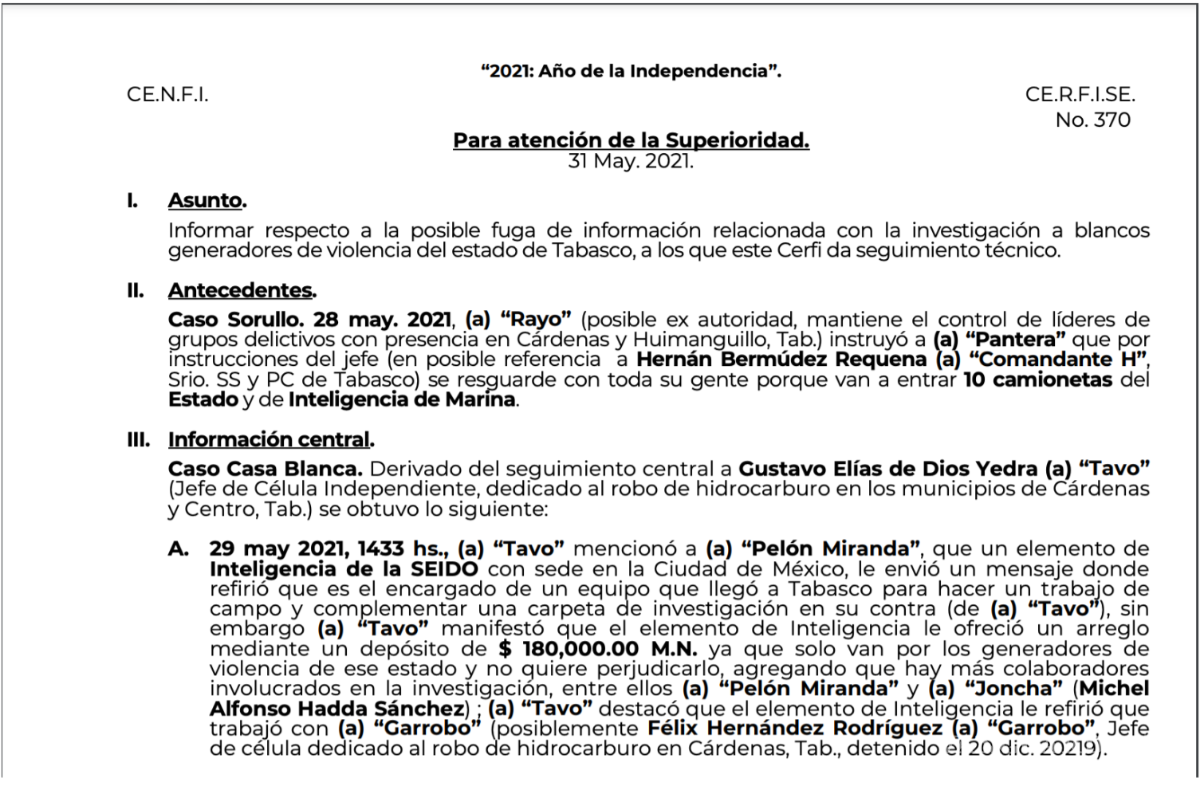 "2021: Año de la Independencia".

CE.N.F.I.

CE.R.F.I.SE.
No. 370

Para atención de la Superioridad.
31 May. 2021.

I. Asunto.

Informar respecto a la posible fuga de información relacionada con la investigación a blancos generadores de violencia del estado de Tabasco, a los que este Cerfi da seguimiento técnico.

II. Antecedentes.

Caso Sorullo. 28 may. 2021, (a) "Rayo" (posible ex autoridad, mantiene el control de líderes de grupos delictivos con presencia en Cárdenas y Huimanguillo, Tab.) instruyó a (a) "Pantera" que por instrucciones del jefe (en posible referencia a Hernán Bermúdez Requena (a) "Comandante H", Srio. SS y PC de Tabasco) se resguarde con toda su gente porque van a entrar 10 camionetas del Estado y de Inteligencia de Marina.

III. Información central.

Caso Casa Blanca. Derivado del seguimiento central a Gustavo Elías de Dios Yedra (a) "Tavo" (Jefe de Célula Independiente, dedicado al robo de hidrocarburo en los municipios de Cárdenas y Centro, Tab.) se obtuvo lo siguiente:

A. 29 may 2021, 1433 hs., (a) "Tavo" mencionó a (a) "Pelón Miranda", que un elemento de Inteligencia de la SEIDO con sede en la Ciudad de México, le envió un mensaje donde refirió que es el encargado de un equipo que llegó a Tabasco para hacer un trabajo de campo y complementar una carpeta de investigación en su contra (de (a) "Tavo"), sin embargo (a) "Tavo" manifestó que el elemento de Inteligencia le ofreció un arreglo mediante un depósito de $ 180,000.00 M.N. ya que solo van por los generadores de violencia de ese estado y no quiere perjudicarlo, agregando que hay más colaboradores involucrados en la investigación, entre ellos (a) "Pelón Miranda" y (a) "Joncha" (Michel Alfonso Hadda Sánchez) ; (a) "Tavo" destacó que el elemento de Inteligencia le refirió que trabajó con (a) "Garrobo" (posiblemente Félix Hernández Rodríguez (a) "Garrobo", Jefe de célula dedicado al robo de hidrocarburo en Cárdenas, Tab., detenido el 20 dic. 20219).